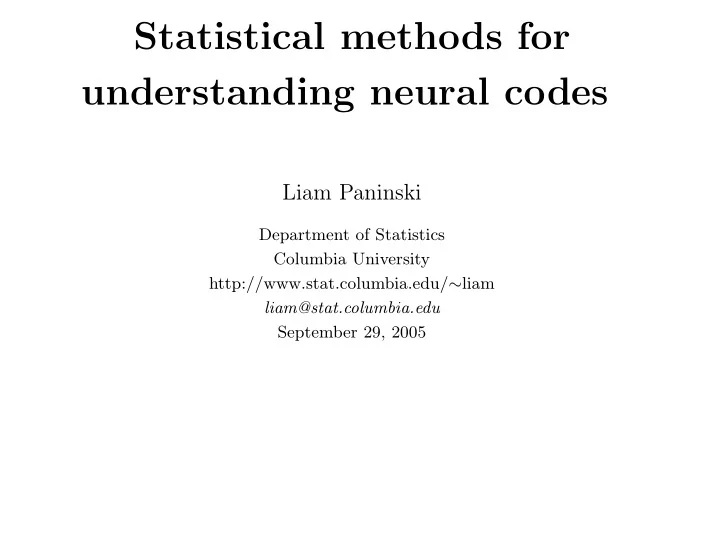 Statistical methods for understanding neural codes

Liam Paninski

Department of Statistics
Columbia University
http://www.stat.columbia.edu/∼liam
liam@stat.columbia.edu
September 29, 2005